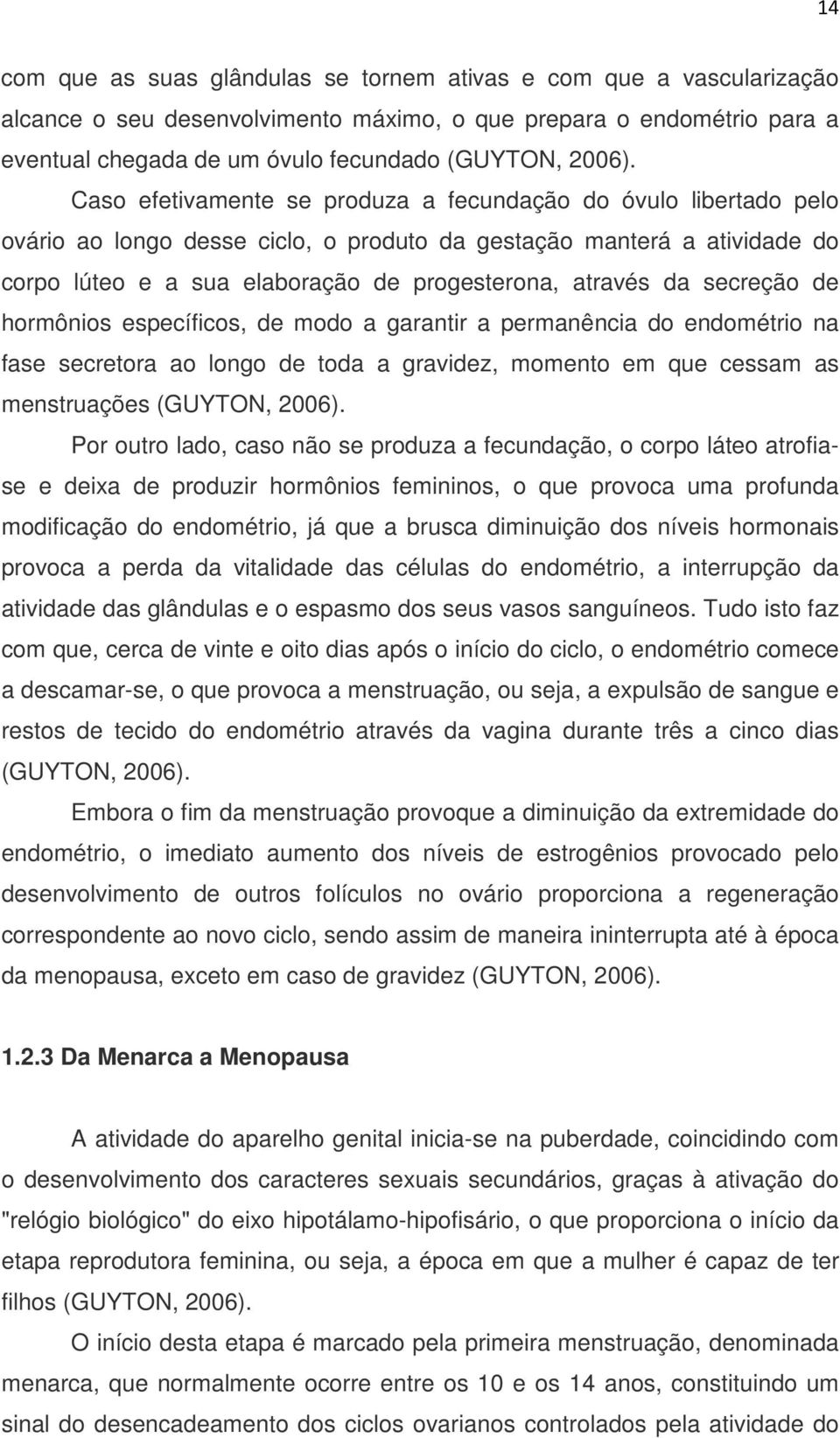 14

com que as suas glândulas se tornem ativas e com que a vascularização alcance o seu desenvolvimento máximo, o que prepara o endométrio para a eventual chegada de um óvulo fecundado (GUYTON, 2006).

Caso efetivamente se produza a fecundação do óvulo libertado pelo ovário ao longo desse ciclo, o produto da gestação manterá a atividade do corpo lúteo e a sua elaboração de progesterona, através da secreção de hormônios específicos, de modo a garantir a permanência do endométrio na fase secretora ao longo de toda a gravidez, momento em que cessam as menstruações (GUYTON, 2006).

Por outro lado, caso não se produza a fecundação, o corpo láteo atrofia-se e deixa de produzir hormônios femininos, o que provoca uma profunda modificação do endométrio, já que a brusca diminuição dos níveis hormonais provoca a perda da vitalidade das células do endométrio, a interrupção da atividade das glândulas e o espasmo dos seus vasos sanguíneos. Tudo isto faz com que, cerca de vinte e oito dias após o início do ciclo, o endométrio comece a descamar-se, o que provoca a menstruação, ou seja, a expulsão de sangue e restos de tecido do endométrio através da vagina durante três a cinco dias (GUYTON, 2006).

Embora o fim da menstruação provoque a diminuição da extremidade do endométrio, o imediato aumento dos níveis de estrogênios provocado pelo desenvolvimento de outros folículos no ovário proporciona a regeneração correspondente ao novo ciclo, sendo assim de maneira ininterrupta até à época da menopausa, exceto em caso de gravidez (GUYTON, 2006).

1.2.3 Da Menarca a Menopausa

A atividade do aparelho genital inicia-se na puberdade, coincidindo com o desenvolvimento dos caracteres sexuais secundários, graças à ativação do "relógio biológico" do eixo hipotálamo-hipofisário, o que proporciona o início da etapa reprodutora feminina, ou seja, a época em que a mulher é capaz de ter filhos (GUYTON, 2006).

O início desta etapa é marcado pela primeira menstruação, denominada menarca, que normalmente ocorre entre os 10 e os 14 anos, constituindo um sinal do desencadeamento dos ciclos ovarianos controlados pela atividade do